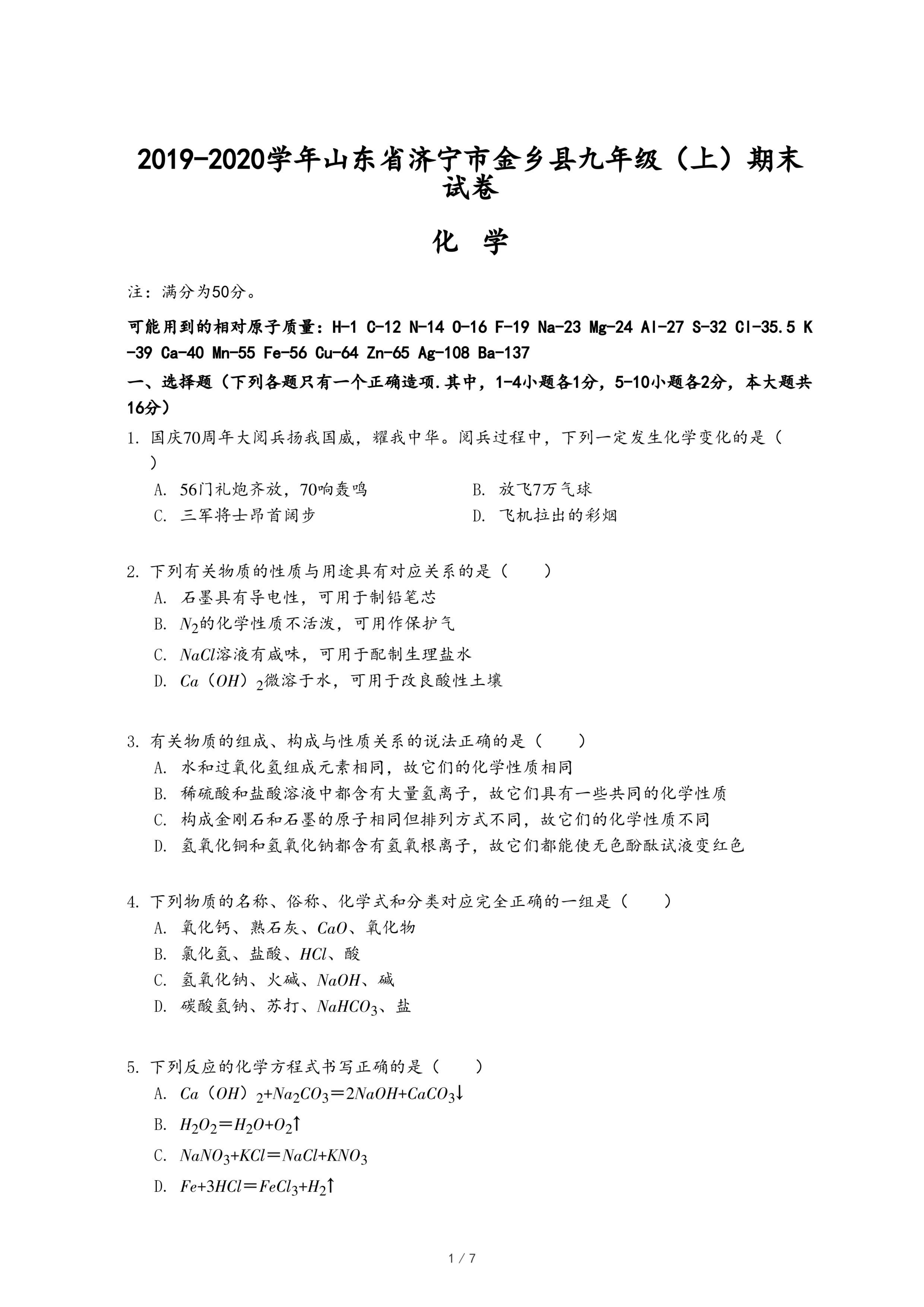 2019-2020学年山东省济宁市金乡县九年级（上）期末试卷

化 学

注：满分为50分。

可能用到的相对原子质量：H-1 C-12 N-14 O-16 F-19 Na-23 Mg-24 Al-27 S-32 Cl-35.5 K-39 Ca-40 Mn-55 Fe-56 Cu-64 Zn-65 Ag-108 Ba-137

一、选择题（下列各题只有一个正确造项.其中，1-4小题各1分，5-10小题各2分，本大题共16分）

1. 国庆70周年大阅兵扬我国威，耀我中华。阅兵过程中，下列一定发生化学变化的是（ ）

A. 56门礼炮齐放，70响轰鸣
B. 放飞7万气球
C. 三军将士昂首阔步
D. 飞机拉出的彩烟

2. 下列有关物质的性质与用途具有对应关系的是（　　）

A. 石墨具有导电性，可用于制铅笔芯
B. $N_2$的化学性质不活泼，可用作保护气
C. $NaCl$溶液有咸味，可用于配制生理盐水
D. $Ca(OH)_2$微溶于水，可用于改良酸性土壤

3. 有关物质的组成、构成与性质关系的说法正确的是（　　）

A. 水和过氧化氢组成元素相同，故它们的化学性质相同
B. 稀硫酸和盐酸溶液中都含有大量氢离子，故它们具有一些共同的化学性质
C. 构成金刚石和石墨的原子相同但排列方式不同，故它们的化学性质不同
D. 氢氧化铜和氢氧化钠都含有氢氧根离子，故它们都能使无色酚酞试液变红色

4. 下列物质的名称、俗称、化学式和分类对应完全正确的一组是（　　）

A. 氧化钙、熟石灰、$CaO$、氧化物
B. 氯化氢、盐酸、$HCl$、酸
C. 氢氧化钠、火碱、$NaOH$、碱
D. 碳酸氢钠、苏打、$NaHCO_3$、盐

5. 下列反应的化学方程式书写正确的是（　　）

A. $Ca(OH)_2+Na_2CO_3=2NaOH+CaCO_3\downarrow$
B. $H_2O_2=H_2O+O_2\uparrow$
C. $NaNO_3+KCl=NaCl+KNO_3$
D. $Fe+3HCl=FeCl_3+H_2\uparrow$

1 / 7